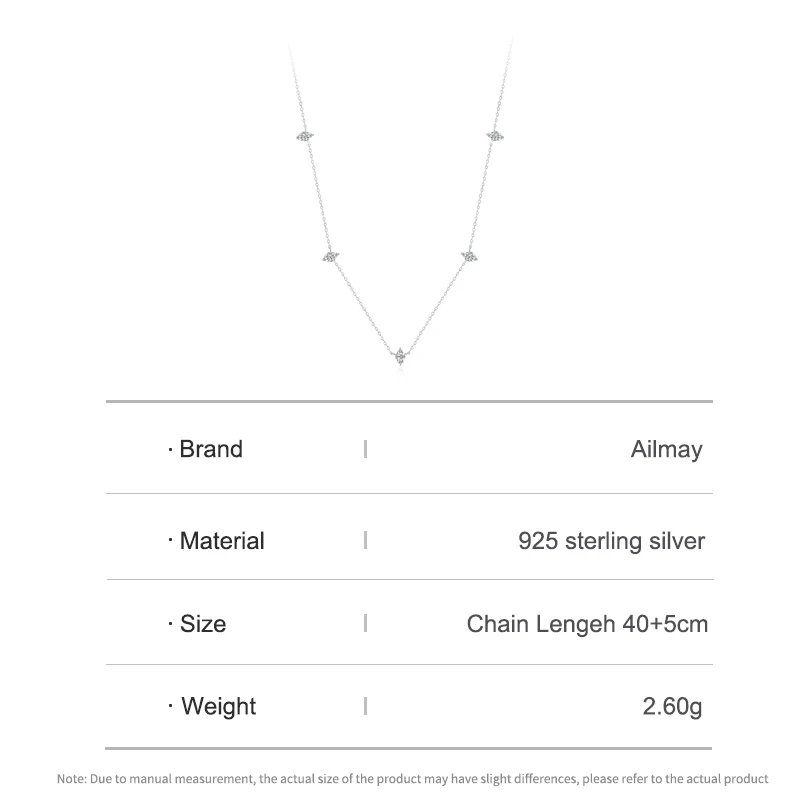 | · Brand | Ailmay |
|---|---|
| · Material | 925 sterling silver |
| · Size | Chain Lengeh 40+5cm |
| · Weight | 2.60g |

Note: Due to manual measurement, the actual size of the product may have slight differences, please refer to the actual product